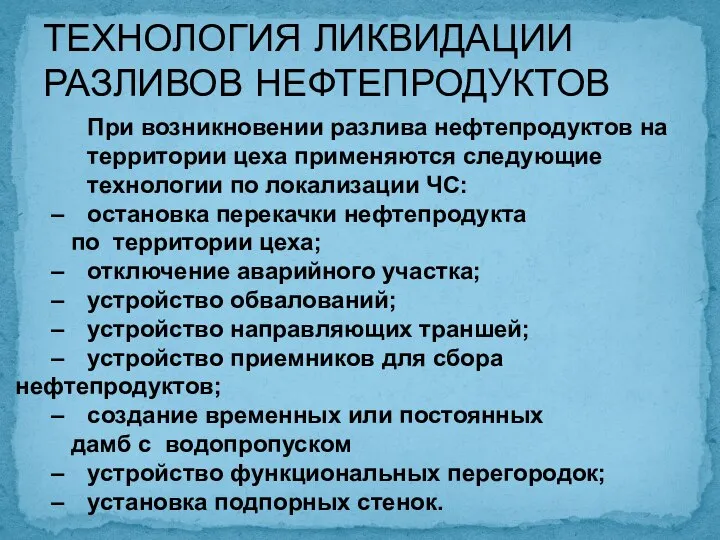 ТЕХНОЛОГИЯ ЛИКВИДАЦИИ РАЗЛИВОВ НЕФТЕПРОДУКТОВ

При возникновении разлива нефтепродуктов на территории цеха применяются следующие технологии по локализации ЧС:

– остановка перекачки нефтепродукта по территории цеха;
– отключение аварийного участка;
– устройство обвалований;
– устройство направляющих траншей;
– устройство приемников для сбора нефтепродуктов;
– создание временных или постоянных дамб с водопропуском
– устройство функциональных перегородок;
– установка подпорных стенок.